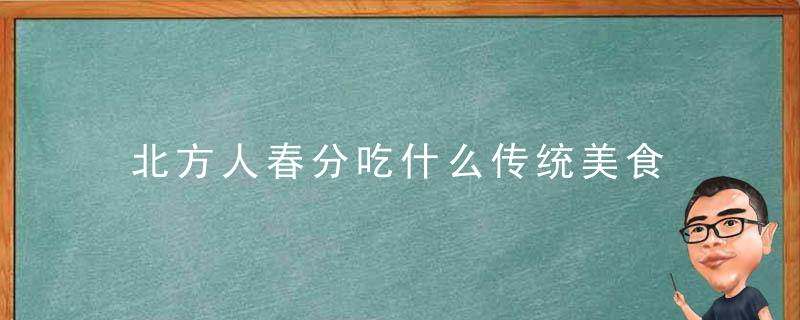 北方人春分吃什么传统美食